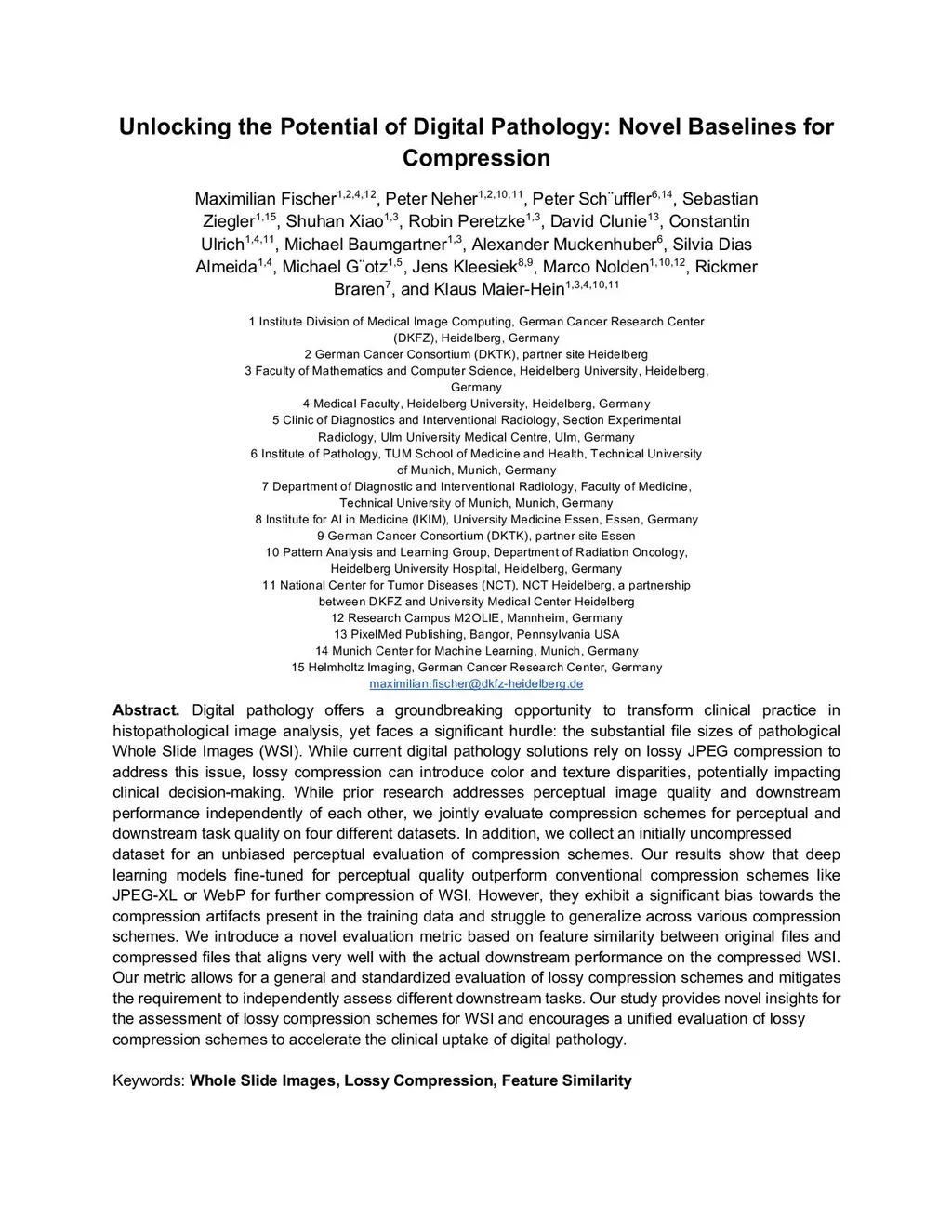 Unlocking the Potential of Digital Pathology: Novel Baselines for Compression

Maximilian Fischer$^{1,2,4,12}$, Peter Neher$^{1,2,10,11}$, Peter Sch¨uffler$^{6,14}$, Sebastian Ziegler$^{1,15}$, Shuhan Xiao$^{1,3}$, Robin Peretzke$^{1,3}$, David Clunie$^{13}$, Constantin Ulrich$^{1,4,11}$, Michael Baumgartner$^{1,3}$, Alexander Muckenhuber$^{6}$, Silvia Dias Almeida$^{1,4}$, Michael G¨otz$^{1,5}$, Jens Kleesiek$^{8,9}$, Marco Nolden$^{1,10,12}$, Rickmer Braren$^{7}$, and Klaus Maier-Hein$^{1,3,4,10,11}$

1 Institute Division of Medical Image Computing, German Cancer Research Center (DKFZ), Heidelberg, Germany
2 German Cancer Consortium (DKTK), partner site Heidelberg
3 Faculty of Mathematics and Computer Science, Heidelberg University, Heidelberg, Germany
4 Medical Faculty, Heidelberg University, Heidelberg, Germany
5 Clinic of Diagnostics and Interventional Radiology, Section Experimental Radiology, Ulm University Medical Centre, Ulm, Germany
6 Institute of Pathology, TUM School of Medicine and Health, Technical University of Munich, Munich, Germany
7 Department of Diagnostic and Interventional Radiology, Faculty of Medicine, Technical University of Munich, Munich, Germany
8 Institute for AI in Medicine (IKIM), University Medicine Essen, Essen, Germany
9 German Cancer Consortium (DKTK), partner site Essen
10 Pattern Analysis and Learning Group, Department of Radiation Oncology, Heidelberg University Hospital, Heidelberg, Germany
11 National Center for Tumor Diseases (NCT), NCT Heidelberg, a partnership between DKFZ and University Medical Center Heidelberg
12 Research Campus M2OLIE, Mannheim, Germany
13 PixelMed Publishing, Bangor, Pennsylvania USA
14 Munich Center for Machine Learning, Munich, Germany
15 Helmholtz Imaging, German Cancer Research Center, Germany
maximilian.fischer@dkfz-heidelberg.de

Abstract. Digital pathology offers a groundbreaking opportunity to transform clinical practice in histopathological image analysis, yet faces a significant hurdle: the substantial file sizes of pathological Whole Slide Images (WSI). While current digital pathology solutions rely on lossy JPEG compression to address this issue, lossy compression can introduce color and texture disparities, potentially impacting clinical decision-making. While prior research addresses perceptual image quality and downstream performance independently of each other, we jointly evaluate compression schemes for perceptual and downstream task quality on four different datasets. In addition, we collect an initially uncompressed dataset for an unbiased perceptual evaluation of compression schemes. Our results show that deep learning models fine-tuned for perceptual quality outperform conventional compression schemes like JPEG-XL or WebP for further compression of WSI. However, they exhibit a significant bias towards the compression artifacts present in the training data and struggle to generalize across various compression schemes. We introduce a novel evaluation metric based on feature similarity between original files and compressed files that aligns very well with the actual downstream performance on the compressed WSI. Our metric allows for a general and standardized evaluation of lossy compression schemes and mitigates the requirement to independently assess different downstream tasks. Our study provides novel insights for the assessment of lossy compression schemes for WSI and encourages a unified evaluation of lossy compression schemes to accelerate the clinical uptake of digital pathology.

Keywords: Whole Slide Images, Lossy Compression, Feature Similarity